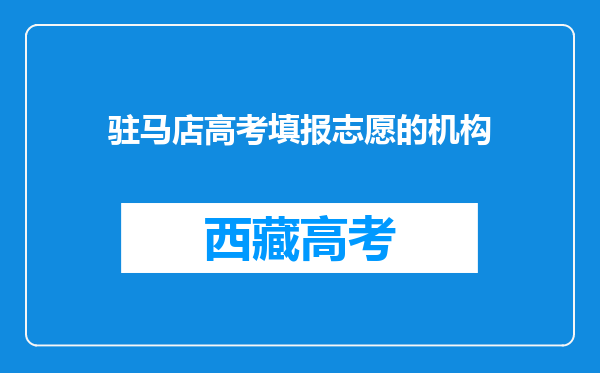 驻马店高考填报志愿的机构

西藏高考